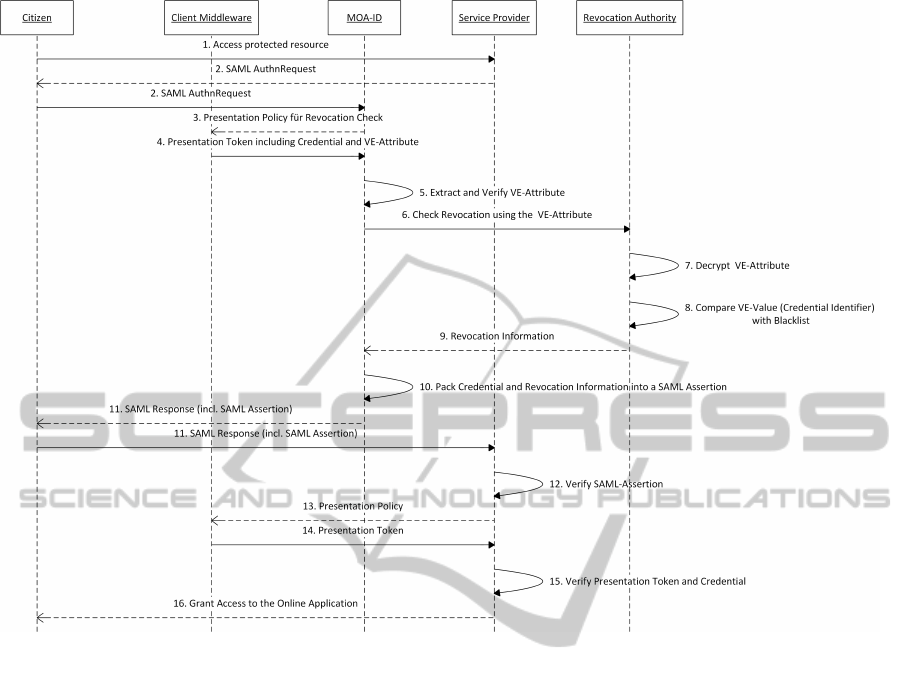 Citizen
Client Middleware
MOA-ID
Service Provider
Revocation Authority

1. Access protected resource
2. SAML AuthnRequest
2. SAML AuthnRequest
3. Presentation Policy für Revocation Check
4. Presentation Token including Credential and VE-Attribute
5. Extract and Verify VE-Attribute
6. Check Revocation using the VE-Attribute
7. Decrypt VE-Attribute
8. Compare VE-Value (Credential Identifier) with Blacklist
9. Revocation Information
10. Pack Credential and Revocation Information into a SAML Assertion
11. SAML Response (incl. SAML Assertion)
11. SAML Response (incl. SAML Assertion)
12. Verify SAML-Assertion
13. Presentation Policy
14. Presentation Token
15. Verify Presentation Token and Credential
16. Grant Access to the Online Application

SCITEPRESS
SCIENCE AND TECHNOLOGY PUBLICATIONS